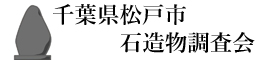 千葉県松戸市
石造物調査会